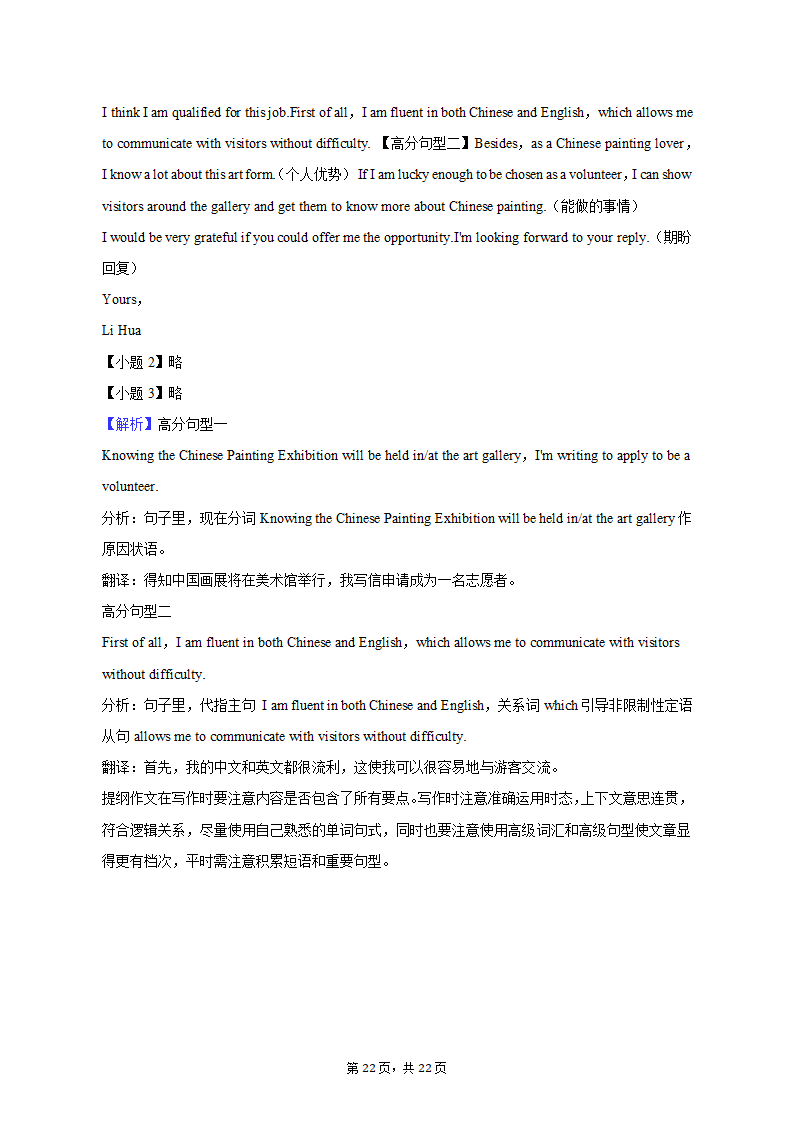 I think I am qualified for this job.First of all，I am fluent in both Chinese and English，which allows me to communicate with visitors without difficulty. 【高分句型二】Besides，as a Chinese painting lover，I know a lot about this art form.（个人优势） If I am lucky enough to be chosen as a volunteer，I can show visitors around the gallery and get them to know more about Chinese painting.（能做的事情）
I would be very grateful if you could offer me the opportunity.I'm looking forward to your reply.（期盼回复）
Yours，
Li Hua
【小题 2】略
【小题 3】略
【解析】高分句型一
Knowing the Chinese Painting Exhibition will be held in/at the art gallery，I'm writing to apply to be a volunteer.
分析：句子里，现在分词 Knowing the Chinese Painting Exhibition will be held in/at the art gallery 作原因状语。
翻译：得知中国画展将在美术馆举行，我写信申请成为一名志愿者。
高分句型二
First of all，I am fluent in both Chinese and English，which allows me to communicate with visitors without difficulty.
分析：句子里，代指主句 I am fluent in both Chinese and English，关系词 which 引导非限制性定语从句 allows me to communicate with visitors without difficulty.
翻译：首先，我的中文和英文都很流利，这使我可以很容易地与游客交流。
提纲作文在写作时要注意内容是否包含了所有要点。写作时注意准确运用时态，上下文意思连贯，符合逻辑关系，尽量使用自己熟悉的单词句式，同时也要注意使用高级词汇和高级句型使文章显得更有档次，平时需注意积累短语和重要句型。
第 22 页，共 22 页